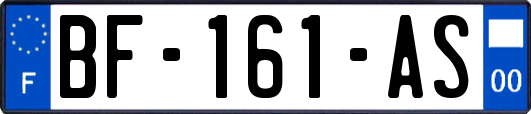 F
BF-161-AS
00